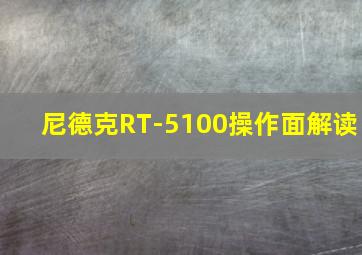 尼德克RT-5100操作面解读